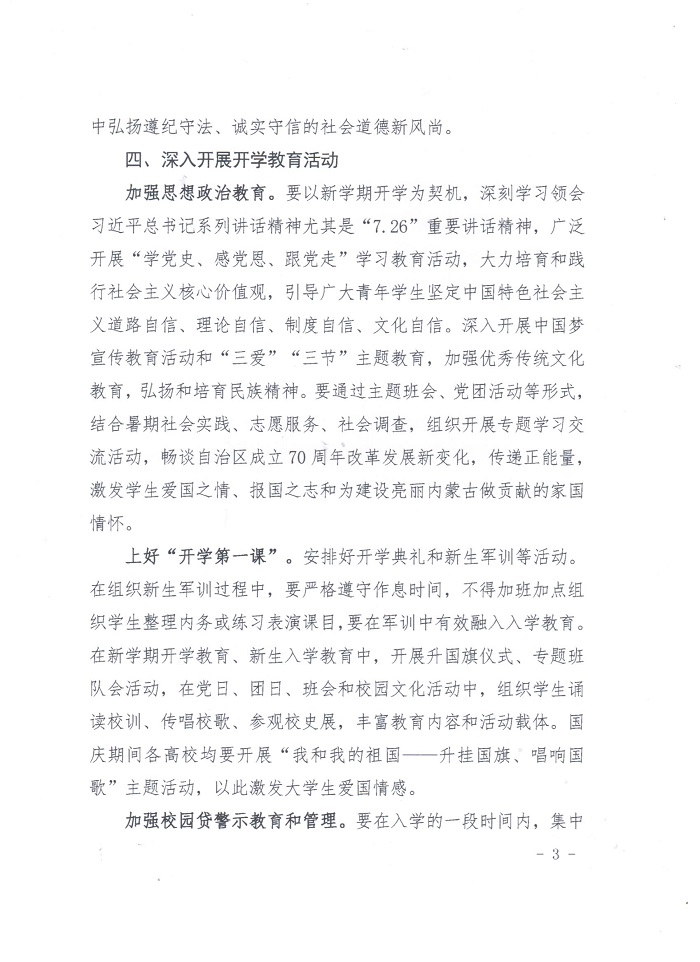 中弘扬遵纪守法、诚实守信的社会道德新风尚。

四、深入开展开学教育活动

加强思想政治教育。要以新学期开学为契机，深刻学习领会习近平总书记系列讲话精神尤其是“7.26”重要讲话精神，广泛开展“学党史、感党恩、跟党走”学习教育活动，大力培育和践行社会主义核心价值观，引导广大青年学生坚定中国特色社会主义道路自信、理论自信、制度自信、文化自信。深入开展中国梦宣传教育活动和“三爱”“三节”主题教育，加强优秀传统文化教育，弘扬和培育民族精神。要通过主题班会、党团活动等形式，结合暑期社会实践、志愿服务、社会调查，组织开展专题学习交流活动，畅谈自治区成立70周年改革发展新变化，传递正能量，激发学生爱国之情、报国之志和为建设亮丽内蒙古做贡献的家国情怀。

上好“开学第一课”。安排好开学典礼和新生军训等活动。在组织新生军训过程中，要严格遵守作息时间，不得加班加点组织学生整理内务或练习表演课目，要在军训中有效融入入学教育。在新学期开学教育、新生入学教育中，开展升国旗仪式、专题班队会活动，在党日、团日、班会和校园文化活动中，组织学生诵读校训、传唱校歌、参观校史展，丰富教育内容和活动载体。国庆期间各高校均要开展“我和我的祖国——升挂国旗、唱响国歌”主题活动，以此激发大学生爱国情感。

加强校园贷警示教育和管理。要在入学的一段时间内，集中

- 3 -